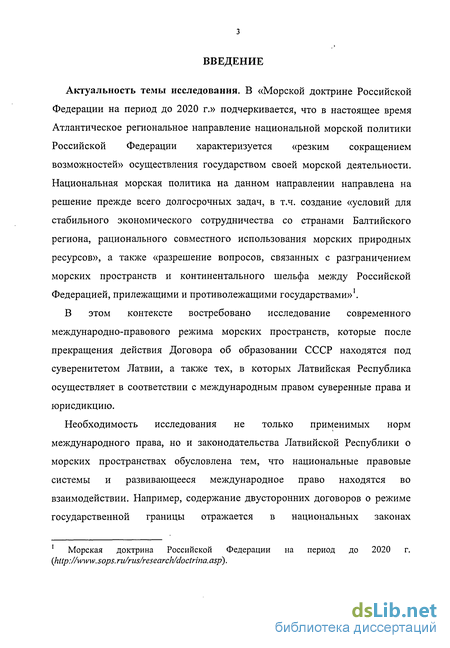 3

ВВЕДЕНИЕ

Актуальность темы исследования. В «Морской доктрине Российской Федерации на период до 2020 г.» подчеркивается, что в настоящее время Атлантическое региональное направление национальной морской политики Российской Федерации характеризуется «резким сокращением возможностей» осуществления государством своей морской деятельности. Национальная морская политика на данном направлении направлена на решение прежде всего долгосрочных задач, в т.ч. создание «условий для стабильного экономического сотрудничества со странами Балтийского региона, рационального совместного использования морских природных ресурсов», а также «разрешение вопросов, связанных с разграничением морских пространств и континентального шельфа между Российской Федерацией, прилежащими и противолежащими государствами»$^1$.

В этом контексте востребовано исследование современного международно-правового режима морских пространств, которые после прекращения действия Договора об образовании СССР находятся под суверенитетом Латвии, а также тех, в которых Латвийская Республика осуществляет в соответствии с международным правом суверенные права и юрисдикцию.

Необходимость исследования не только применимых норм международного права, но и законодательства Латвийской Республики о морских пространствах обусловлена тем, что национальные правовые системы и развивающееся международное право находятся во взаимодействии. Например, содержание двусторонних договоров о режиме государственной границы отражается в национальных законах

$^1$ Морская доктрина Российской Федерации на период до 2020 г. (http://www.sops.ru/rus/research/doctrina.asp).

dsLib.net
библиотека диссертаций